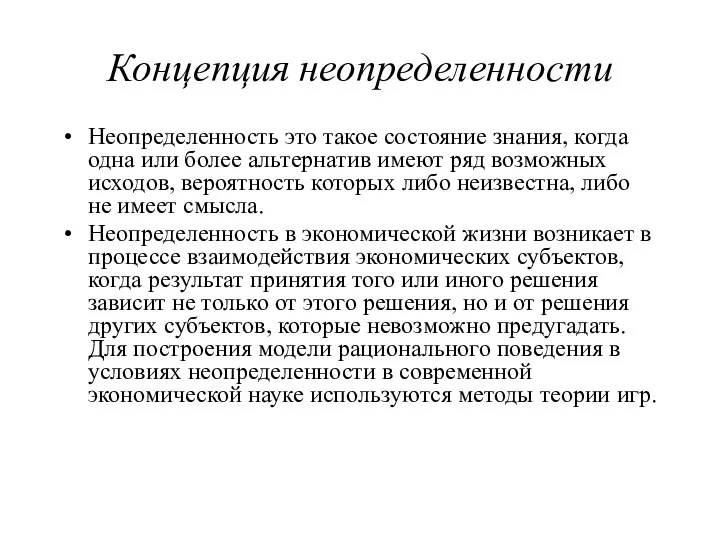 Концепция неопределенности

• Неопределенность это такое состояние знания, когда одна или более альтернатив имеют ряд возможных исходов, вероятность которых либо неизвестна, либо не имеет смысла.

• Неопределенность в экономической жизни возникает в процессе взаимодействия экономических субъектов, когда результат принятия того или иного решения зависит не только от этого решения, но и от решения других субъектов, которые невозможно предугадать. Для построения модели рационального поведения в условиях неопределенности в современной экономической науке используются методы теории игр.